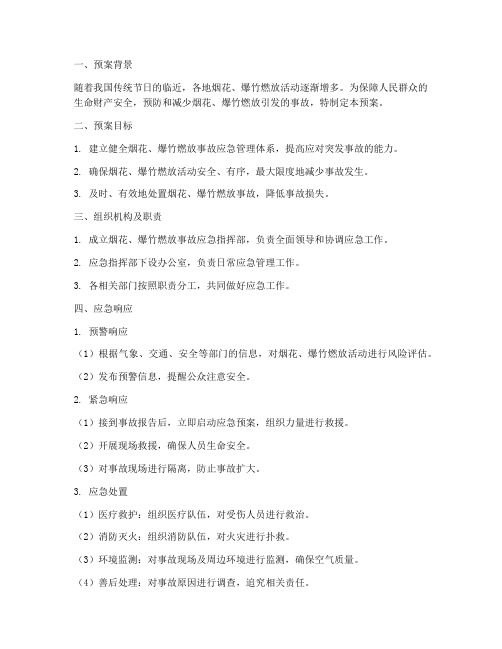 一、预案背景

随着我国传统节日的临近，各地烟花、爆竹燃放活动逐渐增多。为保障人民群众的生命财产安全，预防和减少烟花、爆竹燃放引发的事故，特制定本预案。

二、预案目标

1. 建立健全烟花、爆竹燃放事故应急管理体系，提高应对突发事故的能力。

2. 确保烟花、爆竹燃放活动安全、有序，最大限度地减少事故发生。

3. 及时、有效地处置烟花、爆竹燃放事故，降低事故损失。

三、组织机构及职责

1. 成立烟花、爆竹燃放事故应急指挥部，负责全面领导和协调应急工作。

2. 应急指挥部下设办公室，负责日常应急管理工作。

3. 各相关部门按照职责分工，共同做好应急工作。

四、应急响应

1. 预警响应

（1）根据气象、交通、安全等部门的信息，对烟花、爆竹燃放活动进行风险评估。

（2）发布预警信息，提醒公众注意安全。

2. 紧急响应

（1）接到事故报告后，立即启动应急预案，组织力量进行救援。

（2）开展现场救援，确保人员生命安全。

（3）对事故现场进行隔离，防止事故扩大。

3. 应急处置

（1）医疗救护：组织医疗队伍，对受伤人员进行救治。

（2）消防灭火：组织消防队伍，对火灾进行扑救。

（3）环境监测：对事故现场及周边环境进行监测，确保空气质量。

（4）善后处理：对事故原因进行调查，追究相关责任。